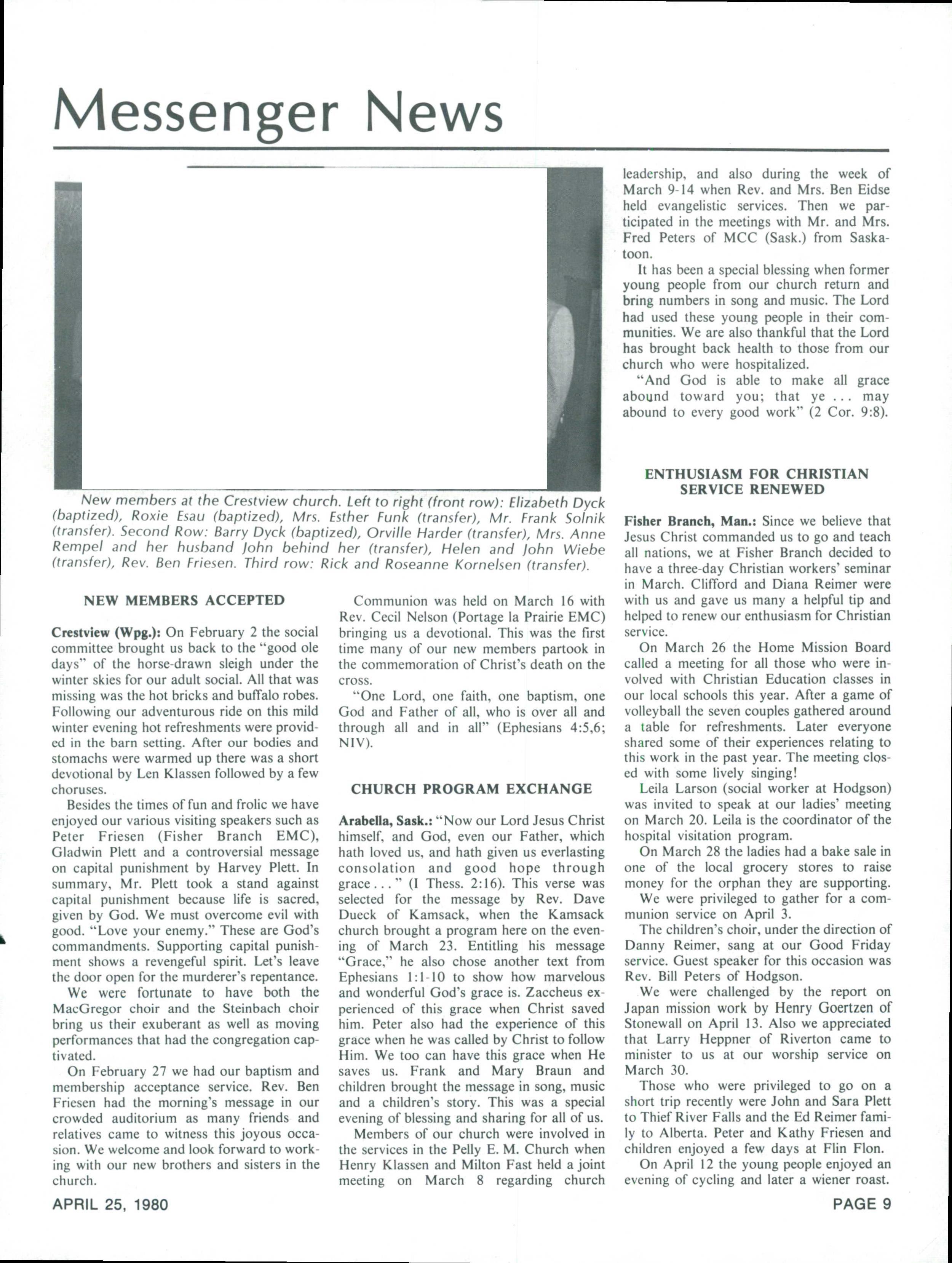 Messenger News

New members at the Crestview church. Left to right (front row): Elizabeth Dyck (baptized), Roxie Esau (baptized), Mrs. Esther Funk (transfer), Mr. Frank Solnik (transfer). Second Row: Barry Dyck (baptized), Orville Harder (transfer), Mrs. Anne Rempel and her husband John behind her (transfer), Helen and John Wiebe (transfer), Rev. Ben Friesen. Third row: Rick and Roseanne Kornelsen (transfer).

NEW MEMBERS ACCEPTED

Crestview (Wpg.): On February 2 the social committee brought us back to the "good ole days" of the horse-drawn sleigh under the winter skies for our adult social. All that was missing was the hot bricks and buffalo robes. Following our adventurous ride on this mild winter evening hot refreshments were provided in the barn setting. After our bodies and stomachs were warmed up there was a short devotional by Len Klassen followed by a few choruses.

Besides the times of fun and frolic we have enjoyed our various visiting speakers such as Peter Friesen (Fisher Branch EMC), Gladwin Plett and a controversial message on capital punishment by Harvey Plett. In summary, Mr. Plett took a stand against capital punishment because life is sacred, given by God. We must overcome evil with good. "Love your enemy." These are God's commandments. Supporting capital punishment shows a revengeful spirit. Let's leave the door open for the murderer's repentance.

We were fortunate to have both the MacGregor choir and the Steinbach choir bring us their exuberant as well as moving performances that had the congregation captivated.

On February 27 we had our baptism and membership acceptance service. Rev. Ben Friesen had the morning's message in our crowded auditorium as many friends and relatives came to witness this joyous occasion. We welcome and look forward to working with our new brothers and sisters in the church.

Communion was held on March 16 with Rev. Cecil Nelson (Portage la Prairie EMC) bringing us a devotional. This was the first time many of our new members partook in the commemoration of Christ's death on the cross.

"One Lord, one faith, one baptism, one God and Father of all, who is over all and through all and in all" (Ephesians 4:5,6; NIV).

CHURCH PROGRAM EXCHANGE

Arabella, Sask.: "Now our Lord Jesus Christ himself, and God, even our Father, which hath loved us, and hath given us everlasting consolation and good hope through grace . . . " (I Thess. 2:16). This verse was selected for the message by Rev. Dave Dueck of Kamsack, when the Kamsack church brought a program here on the evening of March 23. Entitling his message "Grace," he also chose another text from Ephesians 1:1-10 to show how marvelous and wonderful God's grace is. Zaccheus experienced of this grace when Christ saved him. Peter also had the experience of this grace when he was called by Christ to follow Him. We too can have this grace when He saves us. Frank and Mary Braun and children brought the message in song, music and a children's story. This was a special evening of blessing and sharing for all of us.

Members of our church were involved in the services in the Pelly E. M. Church when Henry Klassen and Milton Fast held a joint meeting on March 8 regarding church leadership, and also during the week of March 9-14 when Rev. and Mrs. Ben Eidse held evangelistic services. Then we participated in the meetings with Mr. and Mrs. Fred Peters of MCC (Sask.) from Saskatoon.

It has been a special blessing when former young people from our church return and bring numbers in song and music. The Lord had used these young people in their communities. We are also thankful that the Lord has brought back health to those from our church who were hospitalized.

"And God is able to make all grace abound toward you; that ye . . . may abound to every good work" (2 Cor. 9:8).

ENTHUSIASM FOR CHRISTIAN SERVICE RENEWED

Fisher Branch, Man.: Since we believe that Jesus Christ commanded us to go and teach all nations, we at Fisher Branch decided to have a three-day Christian workers' seminar in March. Clifford and Diana Reimer were with us and gave us many a helpful tip and helped to renew our enthusiasm for Christian service.

On March 26 the Home Mission Board called a meeting for all those who were involved with Christian Education classes in our local schools this year. After a game of volleyball the seven couples gathered around a table for refreshments. Later everyone shared some of their experiences relating to this work in the past year. The meeting closed with some lively singing!

Leila Larson (social worker at Hodgson) was invited to speak at our ladies' meeting on March 20. Leila is the coordinator of the hospital visitation program.

On March 28 the ladies had a bake sale in one of the local grocery stores to raise money for the orphan they are supporting.

We were privileged to gather for a communion service on April 3.

The children's choir, under the direction of Danny Reimer, sang at our Good Friday service. Guest speaker for this occasion was Rev. Bill Peters of Hodgson.

We were challenged by the report on Japan mission work by Henry Goertzen of Stonewall on April 13. Also we appreciated that Larry Heppner of Riverton came to minister to us at our worship service on March 30.

Those who were privileged to go on a short trip recently were John and Sara Plett to Thief River Falls and the Ed Reimer family to Alberta. Peter and Kathy Friesen and children enjoyed a few days at Flin Flon.

On April 12 the young people enjoyed an evening of cycling and later a wiener roast.

APRIL 25, 1980

PAGE 9